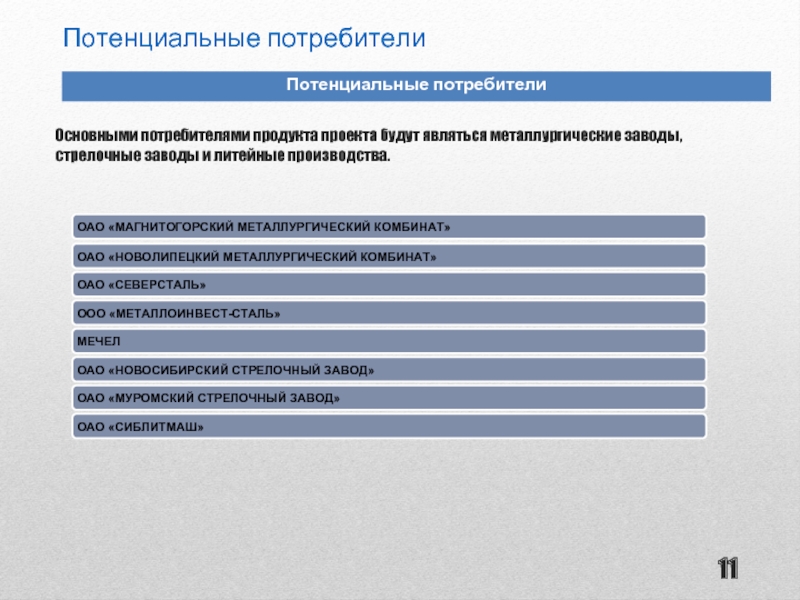 Потенциальные потребители

Потенциальные потребители

Основными потребителями продукта проекта будут являться металлургические заводы, стрелочные заводы и литейные производства.

ОАО «МАГНИТОГОРСКИЙ МЕТАЛЛУРГИЧЕСКИЙ КОМБИНАТ»

ОАО «НОВОЛИПЕЦКИЙ МЕТАЛЛУРГИЧЕСКИЙ КОМБИНАТ»

ОАО «СЕВЕРСТАЛЬ»

ООО «МЕТАЛЛОИНВЕСТ-СТАЛЬ»

МЕЧЕЛ

ОАО «НОВОСИБИРСКИЙ СТРЕЛОЧНЫЙ ЗАВОД»

ОАО «МУРОМСКИЙ СТРЕЛОЧНЫЙ ЗАВОД»

ОАО «СИБЛИТМАШ»

11